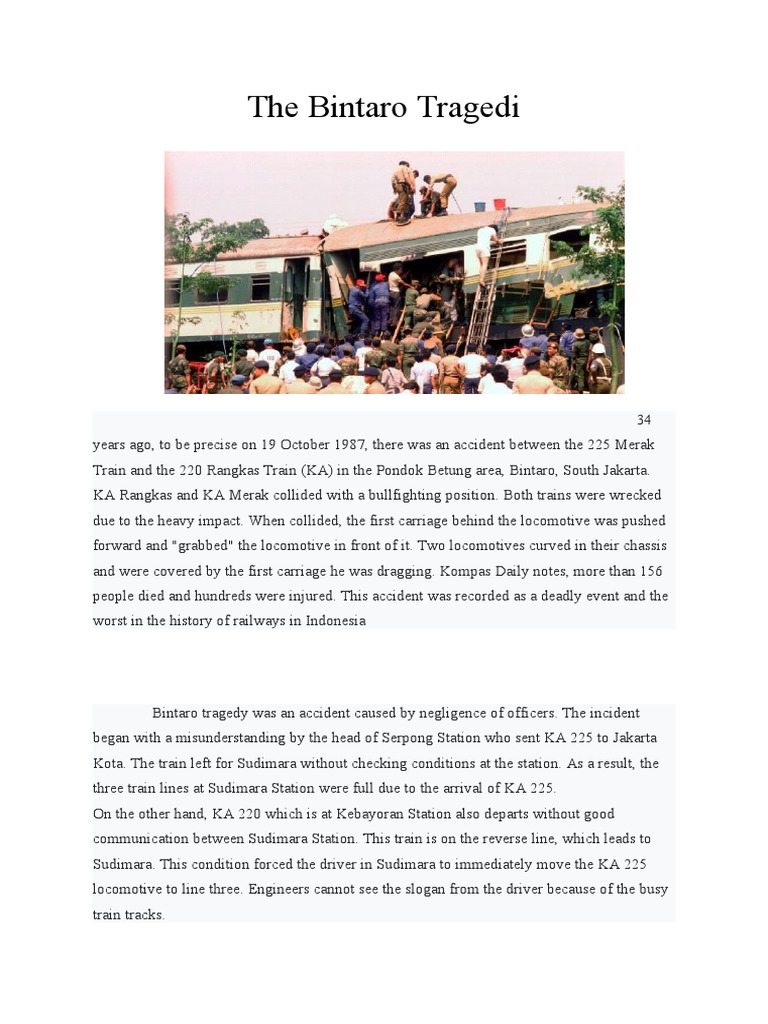 The Bintaro Tragedi

34 years ago, to be precise on 19 October 1987, there was an accident between the 225 Merak Train and the 220 Rangkas Train (KA) in the Pondok Betung area, Bintaro, South Jakarta. KA Rangkas and KA Merak collided with a bullfighting position. Both trains were wrecked due to the heavy impact. When collided, the first carriage behind the locomotive was pushed forward and "grabbed" the locomotive in front of it. Two locomotives curved in their chassis and were covered by the first carriage he was dragging. Kompas Daily notes, more than 156 people died and hundreds were injured. This accident was recorded as a deadly event and the worst in the history of railways in Indonesia

Bintaro tragedy was an accident caused by negligence of officers. The incident began with a misunderstanding by the head of Serpong Station who sent KA 225 to Jakarta Kota. The train left for Sudimara without checking conditions at the station. As a result, the three train lines at Sudimara Station were full due to the arrival of KA 225.
On the other hand, KA 220 which is at Kebayoran Station also departs without good communication between Sudimara Station. This train is on the reverse line, which leads to Sudimara. This condition forced the driver in Sudimara to immediately move the KA 225 locomotive to line three. Engineers cannot see the slogan from the driver because of the busy train tracks.